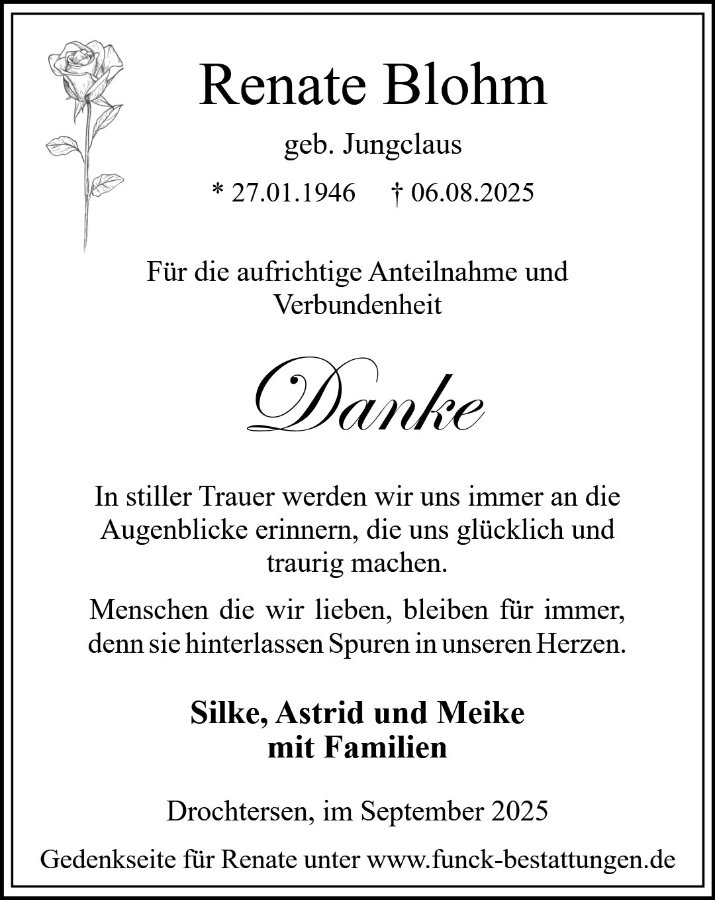 Renate Blohm

geb. Jungclaus

* 27.01.1946    † 06.08.2025

Für die aufrichtige Anteilnahme und Verbundenheit

Danke

In stiller Trauer werden wir uns immer an die Augenblicke erinnern, die uns glücklich und traurig machen.

Menschen die wir lieben, bleiben für immer, denn sie hinterlassen Spuren in unseren Herzen.

Silke, Astrid und Meike
mit Familien

Drochtersen, im September 2025

Gedenkseite für Renate unter www.funck-bestattungen.de